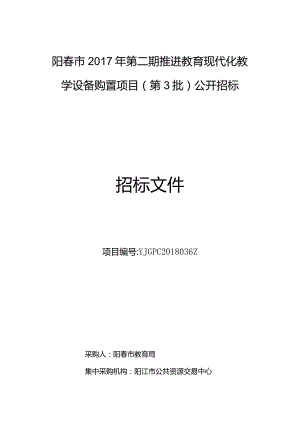 阳春市 2017 年第二期推进教育现代化教学设备购置项目（第 3 批）公开招标

招标文件

项目编号:YJGPC2018036Z

采购人：阳春市教育局

集中采购机构：阳江市公共资源交易中心